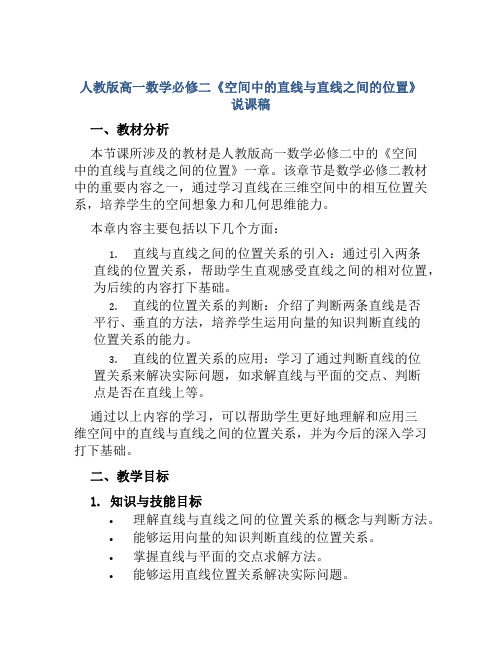 人教版高一数学必修二《空间中的直线与直线之间的位置》说课稿

一、教材分析

本节课所涉及的教材是人教版高一数学必修二中的《空间中的直线与直线之间的位置》一章。该章节是数学必修二教材中的重要内容之一，通过学习直线在三维空间中的相互位置关系，培养学生的空间想象力和几何思维能力。

本章内容主要包括以下几个方面：

1. 直线与直线之间的位置关系的引入：通过引入两条直线的位置关系，帮助学生直观感受直线之间的相对位置，为后续的内容打下基础。
2. 直线的位置关系的判断：介绍了判断两条直线是否平行、垂直的方法，培养学生运用向量的知识判断直线的位置关系的能力。
3. 直线的位置关系的应用：学习了通过判断直线的位置关系来解决实际问题，如求解直线与平面的交点、判断点是否在直线上等。

通过以上内容的学习，可以帮助学生更好地理解和应用三维空间中的直线与直线之间的位置关系，并为今后的深入学习打下基础。

二、教学目标

1. 知识与技能目标
• 理解直线与直线之间的位置关系的概念与判断方法。
• 能够运用向量的知识判断直线的位置关系。
• 掌握直线与平面的交点求解方法。
• 能够运用直线位置关系解决实际问题。